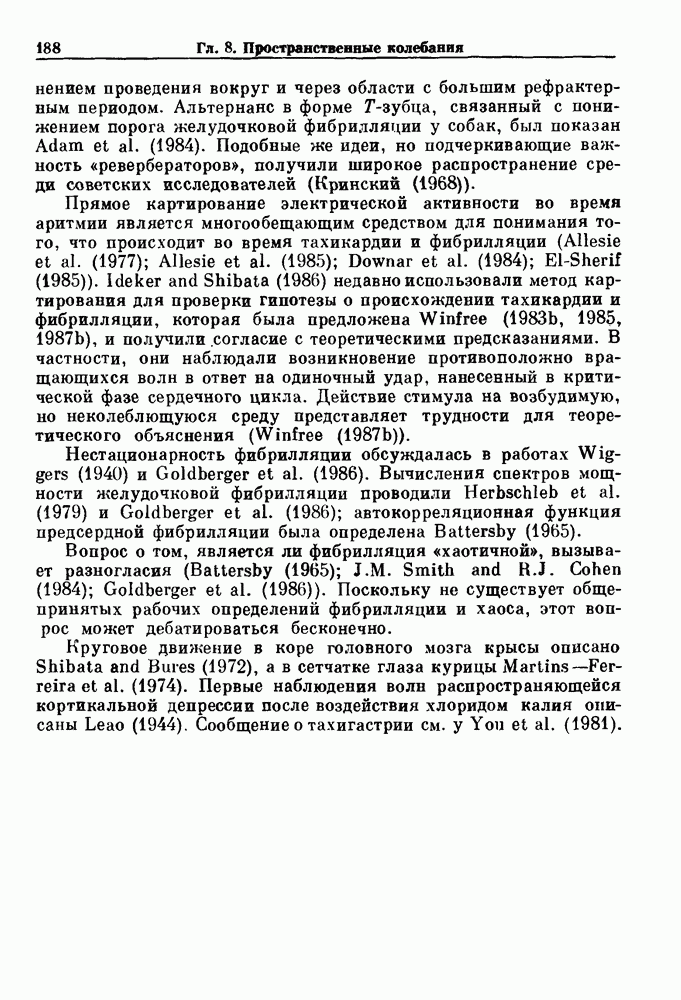 188 Гл. 8. Пространственные колебания

нением проведения вокруг и через области с большим рефрактерным периодом. Альтернанс в форме $T$-зубца, связанный с понижением порога желудочковой фибрилляции у собак, был показан Adam et al. (1984). Подобные же идеи, но подчеркивающие важность «ревербераторов», получили широкое распространение среди советских исследователей (Кринский (1968)).

Прямое картирование электрической активности во время аритмии является многообещающим средством для понимания того, что происходит во время тахикардии и фибрилляции (Allesie et al. (1977); Allesie et al. (1985); Downar et al. (1984); El-Sherif (1985)). Ideker and Shibata (1986) недавно использовали метод картирования для проверки гипотезы о происхождении тахикардии и фибрилляции, которая была предложена Winfree (1983b, 1985, 1987b), и получили согласие с теоретическими предсказаниями. В частности, они наблюдали возникновение противоположно вращающихся волн в ответ на одиночный удар, нанесенный в критической фазе сердечного цикла. Действие стимула на возбудимую, но неколеблющуюся среду представляет трудности для теоретического объяснения (Winfree (1987b)).

Нестационарность фибрилляции обсуждалась в работах Wiggers (1940) и Goldberger et al. (1986). Вычисления спектров мощности желудочковой фибрилляции проводили Herbschleb et al. (1979) и Goldberger et al. (1986); автокорреляционная функция предсердной фибрилляции была определена Battersby (1965).

Вопрос о том, является ли фибрилляция «хаотичной», вызывает разногласия (Battersby (1965); J.M. Smith and R.J. Cohen (1984); Goldberger et al. (1986)). Поскольку не существует общепринятых рабочих определений фибрилляции и хаоса, этот вопрос может дебатироваться бесконечно.

Круговое движение в коре головного мозга крысы описано Shibata and Bures (1972), а в сетчатке глаза курицы Martins—Ferreira et al. (1974). Первые наблюдения волн распространяющейся кортикальной депрессии после воздействия хлоридом калия описаны Leao (1944). Сообщение о тахигастрии см. у You et al. (1981).